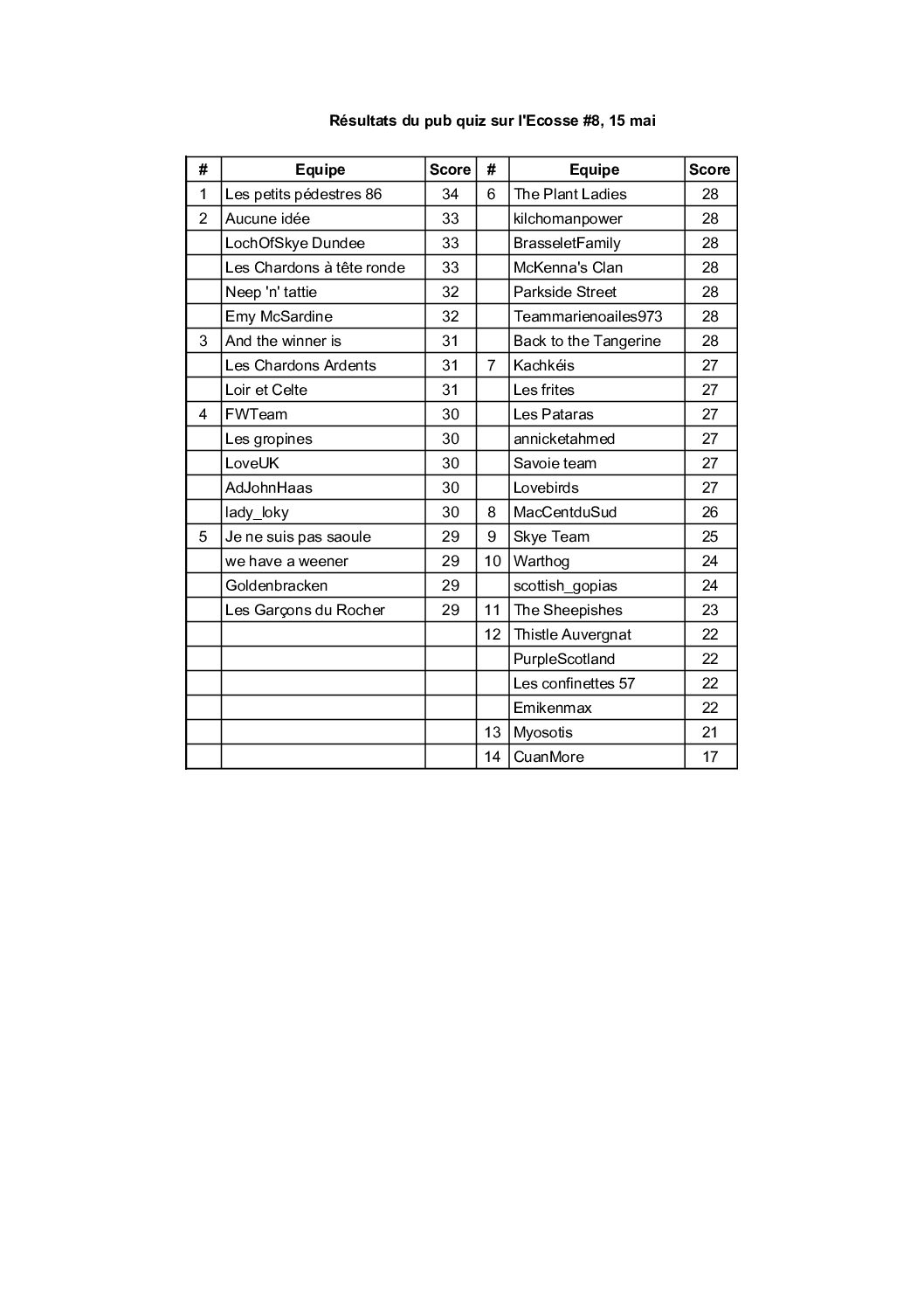 Résultats du pub quiz sur l'Ecosse #8, 15 mai

| # | Equipe | Score | # | Equipe | Score |
|---|---|---|---|---|---|
| 1 | Les petits pédestres 86 | 34 | 6 | The Plant Ladies | 28 |
| 2 | Aucune idée | 33 | | kilchomanpower | 28 |
| | LochOfSkye Dundee | 33 | | BrasseletFamily | 28 |
| | Les Chardons à tête ronde | 33 | | McKenna's Clan | 28 |
| | Neep 'n' tattie | 32 | | Parkside Street | 28 |
| | Emy McSardine | 32 | | Teammarienoailes973 | 28 |
| 3 | And the winner is | 31 | | Back to the Tangerine | 28 |
| | Les Chardons Ardents | 31 | 7 | Kachkéis | 27 |
| | Loir et Celte | 31 | | Les frites | 27 |
| 4 | FWTeam | 30 | | Les Pataras | 27 |
| | Les gropines | 30 | | annicketahmed | 27 |
| | LoveUK | 30 | | Savoie team | 27 |
| | AdJohnHaas | 30 | | Lovebirds | 27 |
| | lady_loky | 30 | 8 | MacCentduSud | 26 |
| 5 | Je ne suis pas saoule | 29 | 9 | Skye Team | 25 |
| | we have a weener | 29 | 10 | Warthog | 24 |
| | Goldenbracken | 29 | | scottish_gopias | 24 |
| | Les Garçons du Rocher | 29 | 11 | The Sheepishes | 23 |
| | | | 12 | Thistle Auvergnat | 22 |
| | | | | PurpleScotland | 22 |
| | | | | Les confinettes 57 | 22 |
| | | | | Emikenmax | 22 |
| | | | 13 | Myosotis | 21 |
| | | | 14 | CuanMore | 17 |